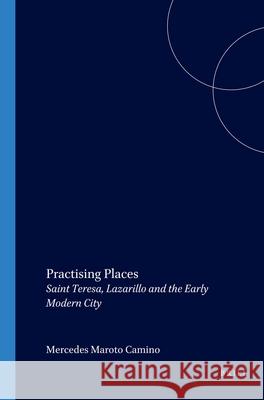 Practising Places
Saint Teresa, Lazarillo and the Early Modern City

Mercedes Maroto Camino

Kraina Książek